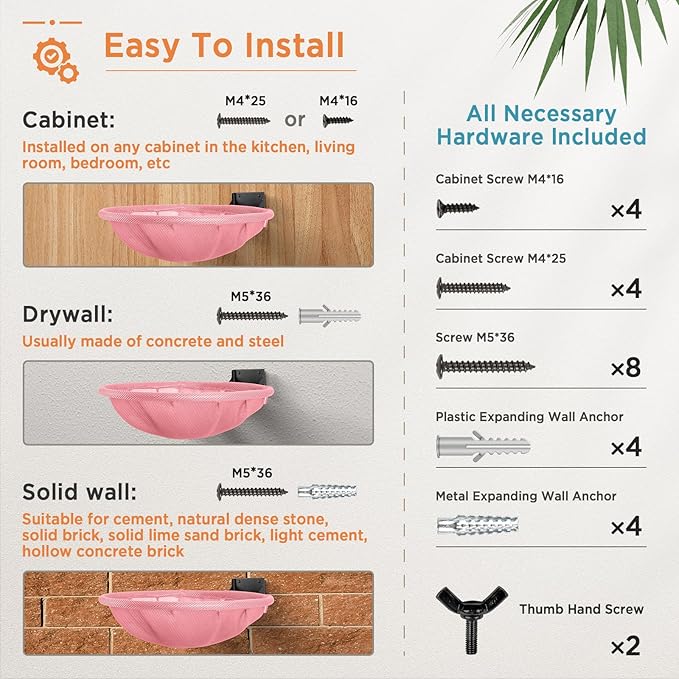 Easy To Install

Cabinet:

M4*25 or M4*16

Installed on any cabinet in the kitchen, living room, bedroom, etc

Drywall:

M5*36

Usually made of concrete and steel

Solid wall:

M5*36

Suitable for cement, natural dense stone, solid brick, solid lime sand brick, light cement, hollow concrete brick

All Necessary Hardware Included

Cabinet Screw M4*16

×4

Cabinet Screw M4*25

×4

Screw M5*36

×8

Plastic Expanding Wall Anchor

×4

Metal Expanding Wall Anchor

×4

Thumb Hand Screw

×2